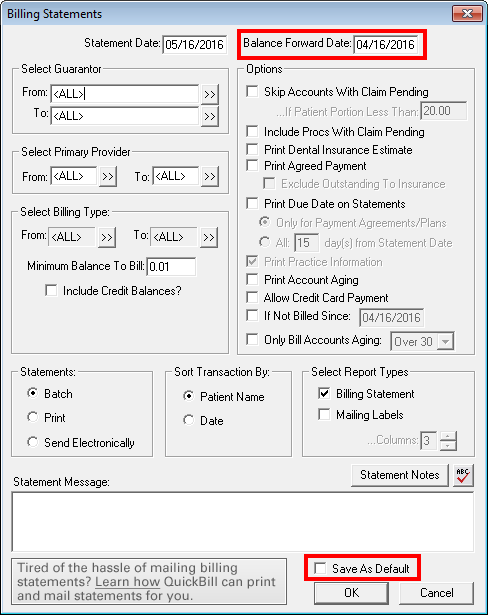 Billing Statements

Statement Date: 05/16/2016

Balance Forward Date: 04/16/2016

Select Guarantor
From: <ALL> >>
To: <ALL> >>

Select Primary Provider
From: <ALL> >> To: <ALL> >>

Select Billing Type:
From: <ALL> >> To: <ALL> >>
Minimum Balance To Bill: 0.01
Include Credit Balances?

Options
Skip Accounts With Claim Pending
...If Patient Portion Less Than: 20.00
Include Procs With Claim Pending
Print Dental Insurance Estimate
Print Agreed Payment
Exclude Outstanding To Insurance
Print Due Date on Statements
Only for Payment Agreements/Plans
All: 15 day(s) from Statement Date
Print Practice Information
Print Account Aging
Allow Credit Card Payment
If Not Billed Since: 04/16/2016
Only Bill Accounts Aging: Over 30

Statements:
Batch
Print
Send Electronically

Sort Transaction By:
Patient Name
Date

Select Report Types
Billing Statement
Mailing Labels
...Columns: 3

Statement Notes

ABC

Statement Message:

Tired of the hassle of mailing billing statements? Learn how QuickBill can print and mail statements for you.

Save As Default

OK

Cancel